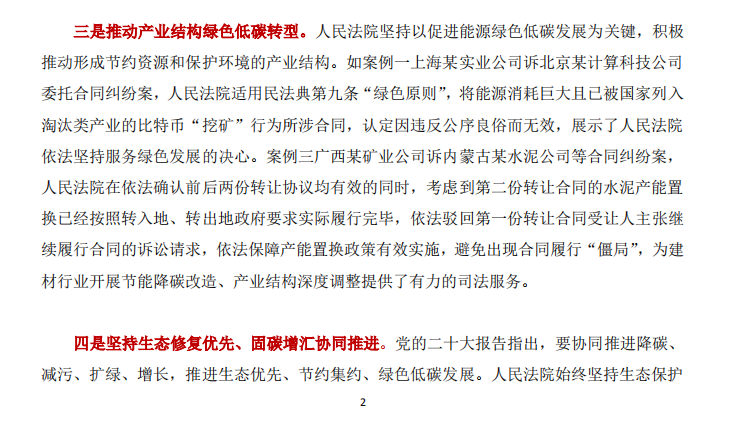 三是推动产业结构绿色低碳转型。人民法院坚持以促进能源绿色低碳发展为关键，积极推动形成节约资源和保护环境的产业结构。如案例一上海某实业公司诉北京某计算科技公司委托合同纠纷案，人民法院适用民法典第九条“绿色原则”，将能源消耗巨大且已被国家列入淘汰类产业的比特币“挖矿”行为所涉合同，认定因违反公序良俗而无效，展示了人民法院依法坚持服务绿色发展的决心。案例三广西某矿业公司诉内蒙古某水泥公司等合同纠纷案，人民法院在依法确认前后两份转让协议均有效的同时，考虑到第二份转让合同的水泥产能置换已经按照转入地、转出地政府要求实际履行完毕，依法驳回第一份转让合同受让人主张继续履行合同的诉讼请求，依法保障产能置换政策有效实施，避免出现合同履行“僵局”，为建材行业开展节能降碳改造、产业结构深度调整提供了有力的司法服务。

四是坚持生态修复优先、固碳增汇协同推进。党的二十大报告指出，要协同推进降碳、减污、扩绿、增长，推进生态优先、节约集约、绿色低碳发展。人民法院始终坚持生态保护

2